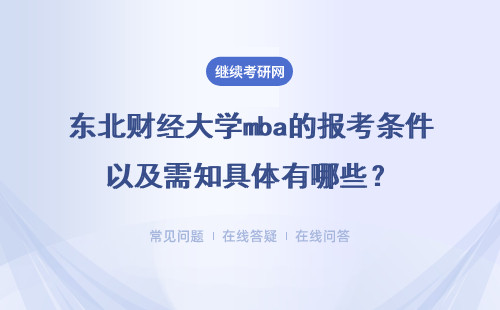 继续考研网

东北财经大学mba的报考条件以及需知具体有哪些？

常见问题 | 在线答疑 | 在线问答